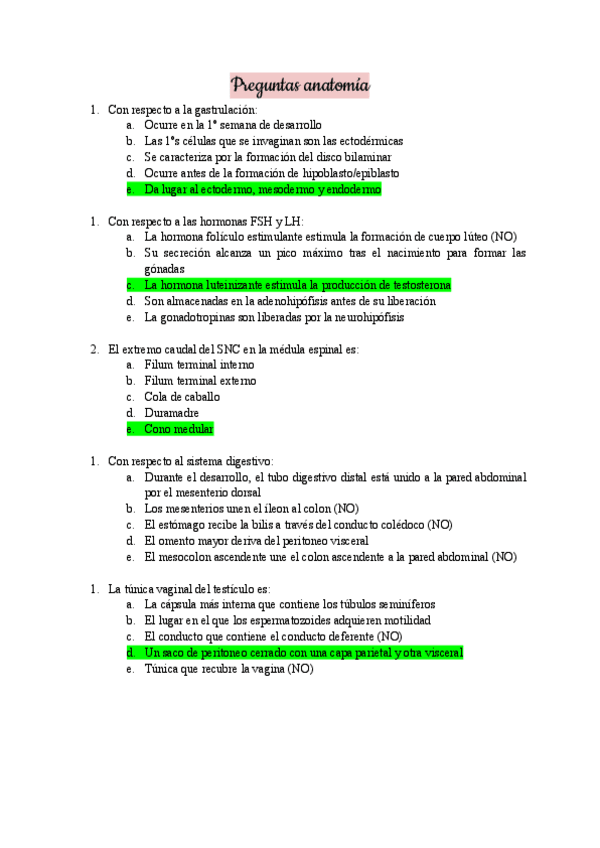 Preguntas anatomía

1. Con respecto a la gastrulación:
a. Ocurre en la 1ª semana de desarrollo
b. Las 1ªs células que se invaginan son las ectodérmicas
c. Se caracteriza por la formación del disco bilaminar
d. Ocurre antes de la formación de hipoblasto/epiblasto
e. Da lugar al ectodermo, mesodermo y endodermo

1. Con respecto a las hormonas FSH y LH:
a. La hormona folículo estimulante estimula la formación de cuerpo lúteo (NO)
b. Su secreción alcanza un pico máximo tras el nacimiento para formar las gónadas
c. La hormona luteinizante estimula la producción de testosterona
d. Son almacenadas en la adenohipófisis antes de su liberación
e. La gonadotropinas son liberadas por la neurohipófisis

2. El extremo caudal del SNC en la médula espinal es:
a. Filum terminal interno
b. Filum terminal externo
c. Cola de caballo
d. Duramadre
e. Cono medular

1. Con respecto al sistema digestivo:
a. Durante el desarrollo, el tubo digestivo distal está unido a la pared abdominal por el mesenterio dorsal
b. Los mesenterios unen el íleon al colon (NO)
c. El estómago recibe la bilis a través del conducto colédoco (NO)
d. El omento mayor deriva del peritoneo visceral
e. El mesocolon ascendente une el colon ascendente a la pared abdominal (NO)

1. La túnica vaginal del testículo es:
a. La cápsula más interna que contiene los túbulos seminíferos
b. El lugar en el que los espermatozoides adquieren motilidad
c. El conducto que contiene el conducto deferente (NO)
d. Un saco de peritoneo cerrado con una capa parietal y otra visceral
e. Túnica que recubre la vagina (NO)